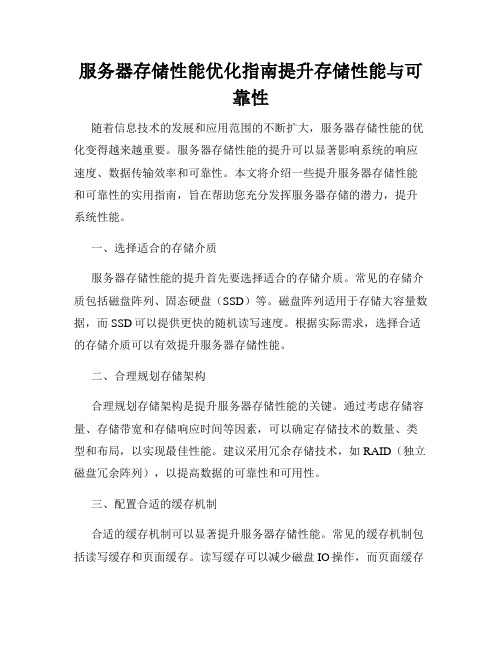 服务器存储性能优化指南提升存储性能与可靠性

随着信息技术的发展和应用范围的不断扩大，服务器存储性能的优化变得越来越重要。服务器存储性能的提升可以显著影响系统的响应速度、数据传输效率和可靠性。本文将介绍一些提升服务器存储性能和可靠性的实用指南，旨在帮助您充分发挥服务器存储的潜力，提升系统性能。

一、选择适合的存储介质

服务器存储性能的提升首先要选择适合的存储介质。常见的存储介质包括磁盘阵列、固态硬盘（SSD）等。磁盘阵列适用于存储大容量数据，而SSD可以提供更快的随机读写速度。根据实际需求，选择合适的存储介质可以有效提升服务器存储性能。

二、合理规划存储架构

合理规划存储架构是提升服务器存储性能的关键。通过考虑存储容量、存储带宽和存储响应时间等因素，可以确定存储技术的数量、类型和布局，以实现最佳性能。建议采用冗余存储技术，如RAID（独立磁盘冗余阵列），以提高数据的可靠性和可用性。

三、配置合适的缓存机制

合适的缓存机制可以显著提升服务器存储性能。常见的缓存机制包括读写缓存和页面缓存。读写缓存可以减少磁盘IO操作，而页面缓存